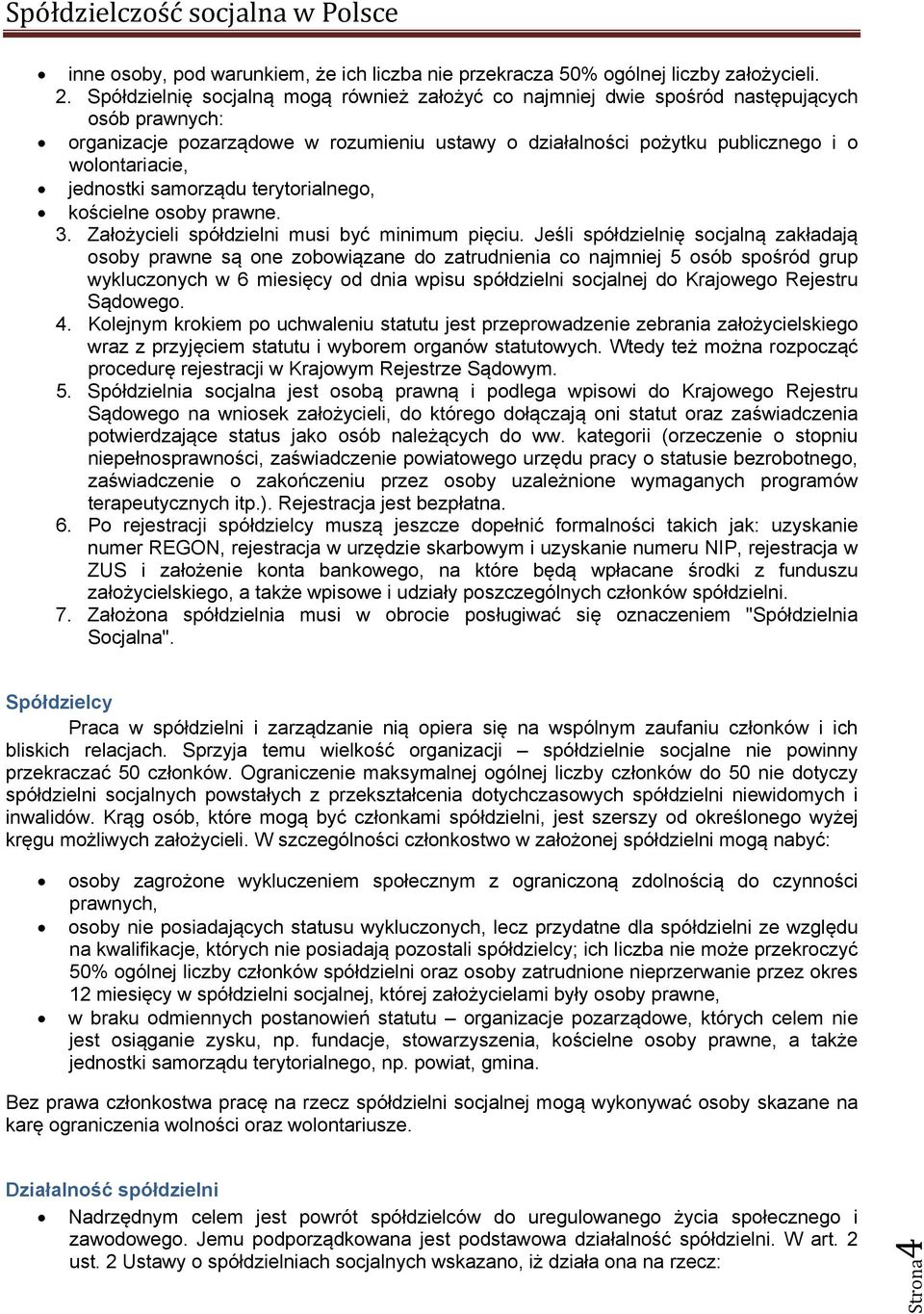 Spółdzielczość socjalna w Polsce

- inne osoby, pod warunkiem, że ich liczba nie przekracza 50% ogólnej liczby założycieli.

2. Spółdzielnię socjalną mogą również założyć co najmniej dwie spośród następujących osób prawnych:

- organizacje pozarządowe w rozumieniu ustawy o działalności pożytku publicznego i o wolontariacie,
- jednostki samorządu terytorialnego,
- kościelne osoby prawne.

3. Założycieli spółdzielni musi być minimum pięciu. Jeśli spółdzielnię socjalną zakładają osoby prawne są one zobowiązane do zatrudnienia co najmniej 5 osób spośród grup wykluczonych w 6 miesięcy od dnia wpisu spółdzielni socjalnej do Krajowego Rejestru Sądowego.
4. Kolejnym krokiem po uchwaleniu statutu jest przeprowadzenie zebrania założycielskiego wraz z przyjęciem statutu i wyborem organów statutowych. Wtedy też można rozpocząć procedurę rejestracji w Krajowym Rejestrze Sądowym.
5. Spółdzielnia socjalna jest osobą prawną i podlega wpisowi do Krajowego Rejestru Sądowego na wniosek założycieli, do którego dołączają oni statut oraz zaświadczenia potwierdzające status jako osób należących do ww. kategorii (orzeczenie o stopniu niepełnosprawności, zaświadczenie powiatowego urzędu pracy o statusie bezrobotnego, zaświadczenie o zakończeniu przez osoby uzależnione wymaganych programów terapeutycznych itp.). Rejestracja jest bezpłatna.
6. Po rejestracji spółdzielcy muszą jeszcze dopełnić formalności takich jak: uzyskanie numer REGON, rejestracja w urzędzie skarbowym i uzyskanie numeru NIP, rejestracja w ZUS i założenie konta bankowego, na które będą wpłacane środki z funduszu założycielskiego, a także wpisowe i udziały poszczególnych członków spółdzielni.
7. Założona spółdzielnia musi w obrocie posługiwać się oznaczeniem "Spółdzielnia Socjalna".

Spółdzielcy

Praca w spółdzielni i zarządzanie nią opiera się na wspólnym zaufaniu członków i ich bliskich relacjach. Sprzyja temu wielkość organizacji – spółdzielnie socjalne nie powinny przekraczać 50 członków. Ograniczenie maksymalnej ogólnej liczby członków do 50 nie dotyczy spółdzielni socjalnych powstałych z przekształcenia dotychczasowych spółdzielni niewidomych i inwalidów. Krąg osób, które mogą być członkami spółdzielni, jest szerszy od określonego wyżej kręgu możliwych założycieli. W szczególności członkostwo w założonej spółdzielni mogą nabyć:

- osoby zagrożone wykluczeniem społecznym z ograniczoną zdolnością do czynności prawnych,
- osoby nie posiadających statusu wykluczonych, lecz przydatne dla spółdzielni ze względu na kwalifikacje, których nie posiadają pozostali spółdzielcy; ich liczba nie może przekroczyć 50% ogólnej liczby członków spółdzielni oraz osoby zatrudnione nieprzerwanie przez okres 12 miesięcy w spółdzielni socjalnej, której założycielami były osoby prawne,
- w braku odmiennych postanowień statutu – organizacje pozarządowe, których celem nie jest osiąganie zysku, np. fundacje, stowarzyszenia, kościelne osoby prawne, a także jednostki samorządu terytorialnego, np. powiat, gmina.

Bez prawa członkostwa pracę na rzecz spółdzielni socjalnej mogą wykonywać osoby skazane na karę ograniczenia wolności oraz wolontariusze.

Działalność spółdzielni

- Nadrzędnym celem jest powrót spółdzielców do uregulowanego życia społecznego i zawodowego. Jemu podporządkowana jest podstawowa działalność spółdzielni. W art. 2 ust. 2 Ustawy o spółdzielniach socjalnych wskazano, iż działa ona na rzecz:

Strona 4